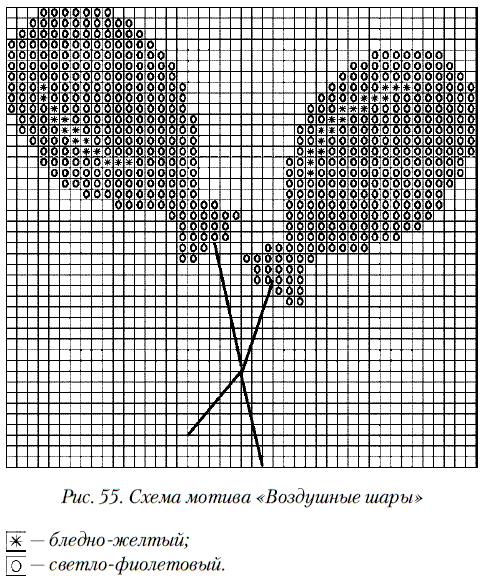 Рис. 55. Схема мотива «Воздушные шары»

✳ — бледно-желтый;
○ — светло-фиолетовый.